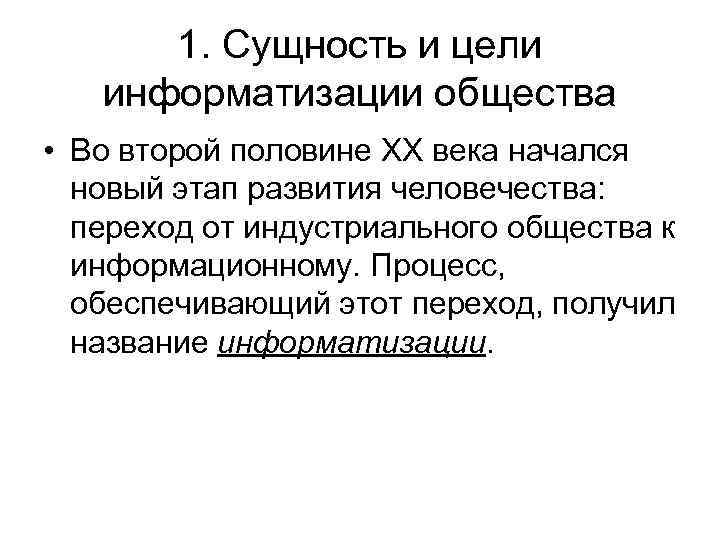 1. Сущность и цели информатизации общества

• Во второй половине XX века начался новый этап развития человечества: переход от индустриального общества к информационному. Процесс, обеспечивающий этот переход, получил название информатизации.